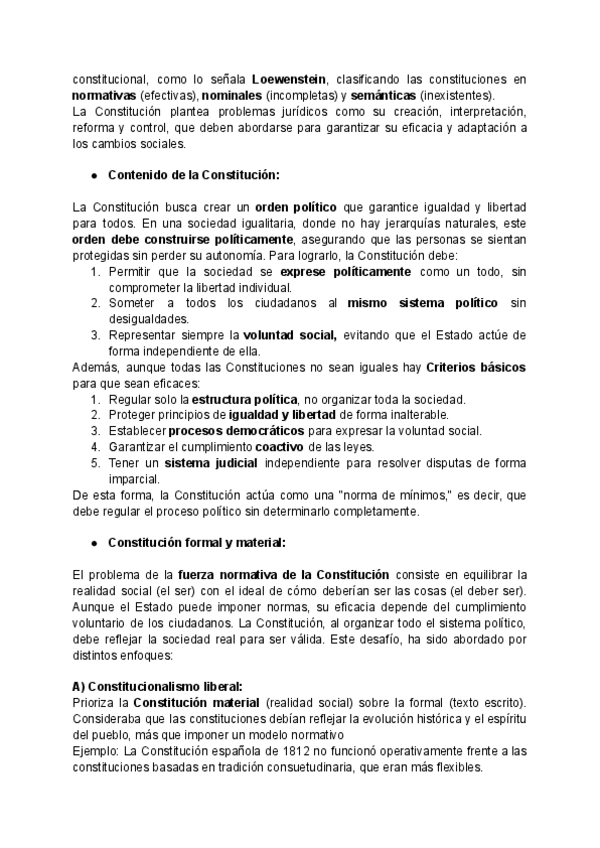 constitucional, como lo señala Loewenstein, clasificando las constituciones en normativas (efectivas), nominales (incompletas) y semánticas (inexistentes).
La Constitución plantea problemas jurídicos como su creación, interpretación, reforma y control, que deben abordarse para garantizar su eficacia y adaptación a los cambios sociales.

● Contenido de la Constitución:

La Constitución busca crear un orden político que garantice igualdad y libertad para todos. En una sociedad igualitaria, donde no hay jerarquías naturales, este orden debe construirse políticamente, asegurando que las personas se sientan protegidas sin perder su autonomía. Para lograrlo, la Constitución debe:
1. Permitir que la sociedad se exprese políticamente como un todo, sin comprometer la libertad individual.
2. Someter a todos los ciudadanos al mismo sistema político sin desigualdades.
3. Representar siempre la voluntad social, evitando que el Estado actúe de forma independiente de ella.
Además, aunque todas las Constituciones no sean iguales hay Criterios básicos para que sean eficaces:
1. Regular solo la estructura política, no organizar toda la sociedad.
2. Proteger principios de igualdad y libertad de forma inalterable.
3. Establecer procesos democráticos para expresar la voluntad social.
4. Garantizar el cumplimiento coactivo de las leyes.
5. Tener un sistema judicial independiente para resolver disputas de forma imparcial.
De esta forma, la Constitución actúa como una "norma de mínimos," es decir, que debe regular el proceso político sin determinarlo completamente.

● Constitución formal y material:

El problema de la fuerza normativa de la Constitución consiste en equilibrar la realidad social (el ser) con el ideal de cómo deberían ser las cosas (el deber ser). Aunque el Estado puede imponer normas, su eficacia depende del cumplimiento voluntario de los ciudadanos. La Constitución, al organizar todo el sistema político, debe reflejar la sociedad real para ser válida. Este desafío, ha sido abordado por distintos enfoques:

A) Constitucionalismo liberal:
Prioriza la Constitución material (realidad social) sobre la formal (texto escrito). Consideraba que las constituciones debían reflejar la evolución histórica y el espíritu del pueblo, más que imponer un modelo normativo
Ejemplo: La Constitución española de 1812 no funcionó operativamente frente a las constituciones basadas en tradición consuetudinaria, que eran más flexibles.